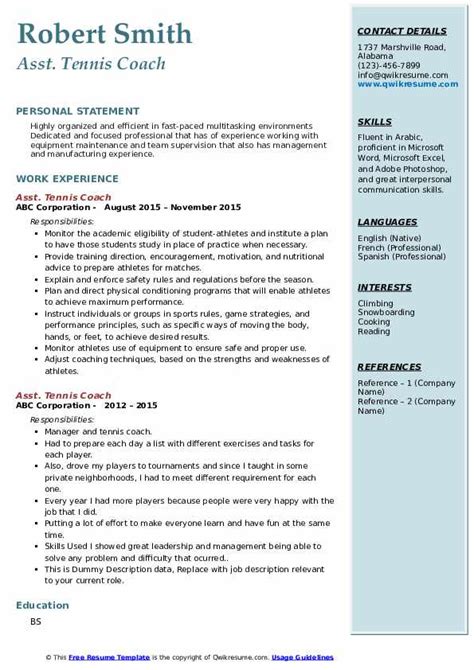 Robert Smith
Asst. Tennis Coach

PERSONAL STATEMENT
Highly organized and efficient in fast-paced multitasking environments Dedicated and focused professional that has of experience working with equipment maintenance and team supervision that also has management and manufacturing experience.

WORK EXPERIENCE
Asst. Tennis Coach
ABC Corporation - August 2015 – November 2015
Responsibilities:
• Monitor the academic eligibility of student-athletes and institute a plan to have those students study in place of practice when necessary.
• Provide training direction, encouragement, motivation, and nutritional advice to prepare athletes for matches.
• Explain and enforce safety rules and regulations before the season.
• Plan and direct physical conditioning programs that will enable athletes to achieve maximum performance.
• Instruct individuals or groups in sports rules, game strategies, and performance principles, such as specific ways of moving the body, hands, or feet, to achieve desired results.
• Monitor athletes use of equipment to ensure safe and proper use.
• Adjust coaching techniques, based on the strengths and weaknesses of athletes.

Asst. Tennis Coach
ABC Corporation - 2012 – 2015
Responsibilities:
• Manager and tennis coach.
• Had to prepare each day a list with different exercises and tasks for each player.
• Also, drove my players to tournaments and since I taught in some private neighborhoods, I had to meet different requirement for each one.
• Every year I had more players because people were very happy with the job that I did.
• Putting a lot of effort to make everyone learn and have fun at the same time.
• Skills Used I showed great leadership and management being able to solve any problem and difficulty that ocurred..
• This is Dummy Description data, Replace with job description relevant to your current role.

Education
BS

CONTACT DETAILS
1737 Marshville Road, Alabama
(123)-456-7899
info@qwikresume.com
www.qwikresume.com

SKILLS
Fluent in Arabic, proficient in Microsoft Word, Microsoft Excel, and Adobe Photoshop, and great interpersonal communication skills.

LANGUAGES
English (Native)
French (Professional)
Spanish (Professional)

INTERESTS
Climbing
Snowboarding
Cooking
Reading

REFERENCES
Reference – 1 (Company Name)
Reference – 2 (Company Name)

© This Free Resume Template is the copyright of Qwikresume.com. Usage Guidelines